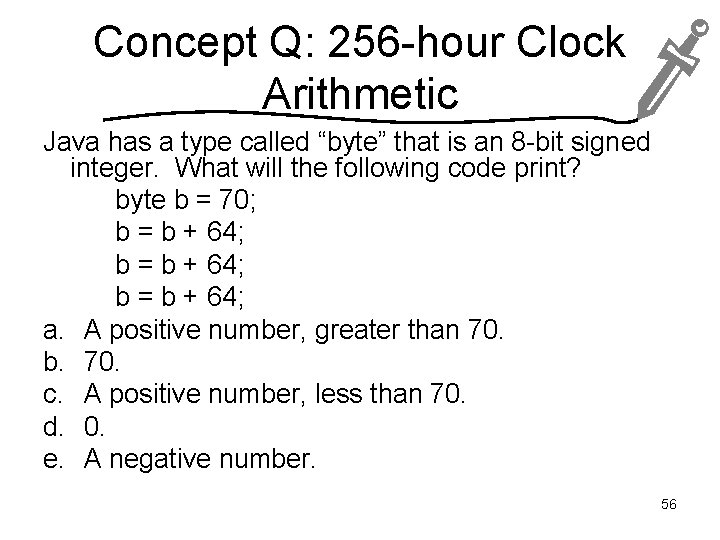 Concept Q: 256-hour Clock Arithmetic

Java has a type called "byte" that is an 8-bit signed integer. What will the following code print?

byte b = 70;
b = b + 64;
b = b + 64;
b = b + 64;

a. A positive number, greater than 70.
b. 70.
c. A positive number, less than 70.
d. 0.
e. A negative number.

56